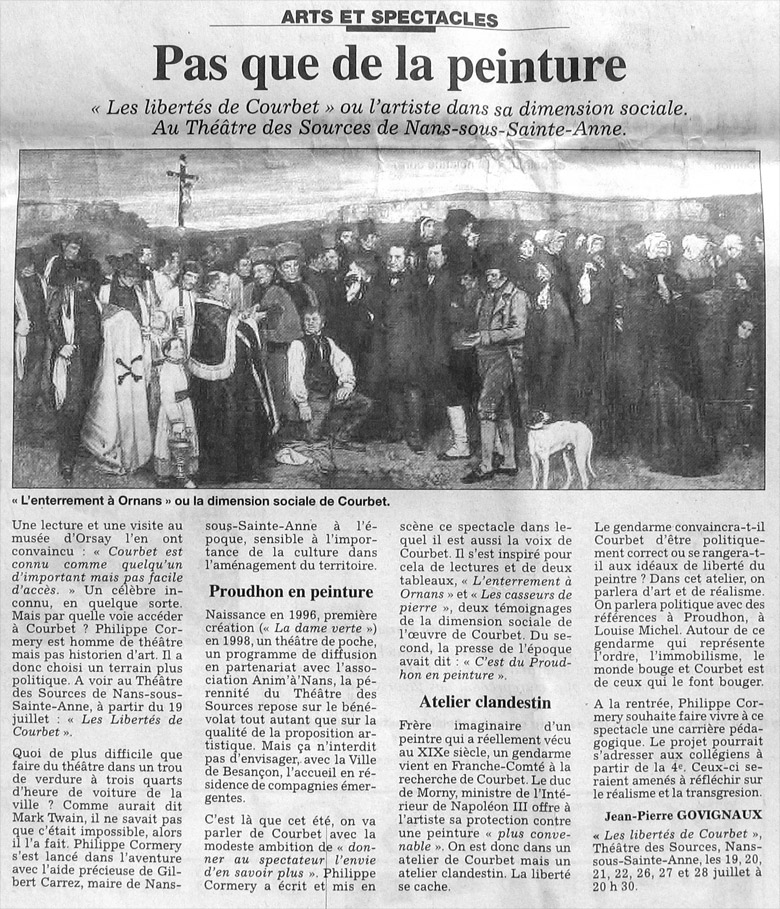 ARTS ET SPECTACLES

Pas que de la peinture

« Les libertés de Courbet » ou l'artiste dans sa dimension sociale. Au Théâtre des Sources de Nans-sous-Sainte-Anne.

« L'enterrement à Ornans » ou la dimension sociale de Courbet.

Une lecture et une visite au musée d'Orsay l'en ont convaincu : « Courbet est connu comme quelqu'un d'important mais pas facile d'accès. » Un célèbre inconnu, en quelque sorte. Mais par quelle voie accéder à Courbet ? Philippe Cormery est homme de théâtre mais pas historien d'art. Il a donc choisi un terrain plus politique. A voir au Théâtre des Sources de Nans-sous-Sainte-Anne, à partir du 19 juillet : « Les Libertés de Courbet ».

Quoi de plus difficile que faire du théâtre dans un trou de verdure à trois quarts d'heure de voiture de la ville ? Comme aurait dit Mark Twain, il ne savait pas que c'était impossible, alors il l'a fait. Philippe Cormery s'est lancé dans l'aventure avec l'aide précieuse de Gilbert Carrez, maire de Nans-sous-Sainte-Anne à l'époque, sensible à l'importance de la culture dans l'aménagement du territoire.

Proudhon en peinture

Naissance en 1996, première création (« La dame verte ») en 1998, un théâtre de poche, un programme de diffusion en partenariat avec l'association Anim'à'Nans, la pérennité du Théâtre des Sources repose sur le bénévolat tout autant que sur la qualité de la proposition artistique. Mais ça n'interdit pas d'envisager, avec la Ville de Besançon, l'accueil en résidence de compagnies émergentes.

C'est là que cet été, on va parler de Courbet avec la modeste ambition de « donner au spectateur l'envie d'en savoir plus ». Philippe Cormery a écrit et mis en scène ce spectacle dans lequel il est aussi la voix de Courbet. Il s'est inspiré pour cela de lectures et de deux tableaux, « L'enterrement à Ornans » et « Les casseurs de pierre », deux témoignages de la dimension sociale de l'œuvre de Courbet. Du second, la presse de l'époque avait dit : « C'est du Proudhon en peinture ».

Atelier clandestin

Frère imaginaire d'un peintre qui a réellement vécu au XIXe siècle, un gendarme vient en Franche-Comté à la recherche de Courbet. Le duc de Morny, ministre de l'Intérieur de Napoléon III offre à l'artiste sa protection contre une peinture « plus convenable ». On est donc dans un atelier de Courbet mais un atelier clandestin. La liberté se cache.

Le gendarme convaincra-t-il Courbet d'être politiquement correct ou se rangera-t-il aux idéaux de liberté du peintre ? Dans cet atelier, on parlera d'art et de réalisme. On parlera politique avec des références à Proudhon, à Louise Michel. Autour de ce gendarme qui représente l'ordre, l'immobilisme, le monde bouge et Courbet est de ceux qui le font bouger.

A la rentrée, Philippe Cormery souhaite faire vivre à ce spectacle une carrière pédagogique. Le projet pourrait s'adresser aux collégiens à partir de la 4e. Ceux-ci seraient amenés à réfléchir sur le réalisme et la transgresion.

Jean-Pierre GOVIGNAUX

« Les libertés de Courbet », Théâtre des Sources, Nans-sous-Sainte-Anne, les 19, 20, 21, 22, 26, 27 et 28 juillet à 20 h 30.